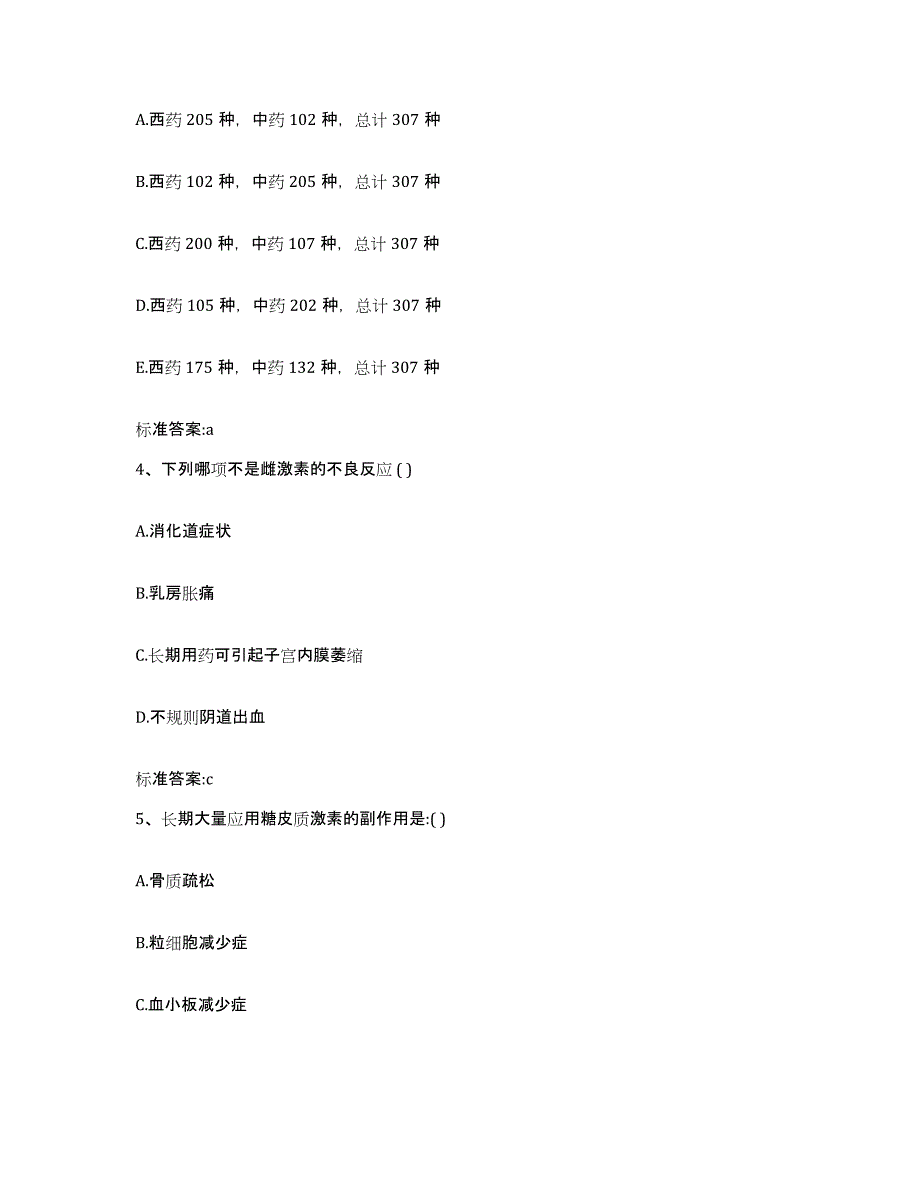 A.西药 205 种，中药 102 种，总计 307 种

B.西药 102 种，中药 205 种，总计 307 种

C.西药 200 种，中药 107 种，总计 307 种

D.西药 105 种，中药 202 种，总计 307 种

E.西药 175 种，中药 132 种，总计 307 种

标准答案:a

4、下列哪项不是雌激素的不良反应 ( )

A.消化道症状

B.乳房胀痛

C.长期用药可引起子宫内膜萎缩

D.不规则阴道出血

标准答案:c

5、长期大量应用糖皮质激素的副作用是:( )

A.骨质疏松

B.粒细胞减少症

C.血小板减少症